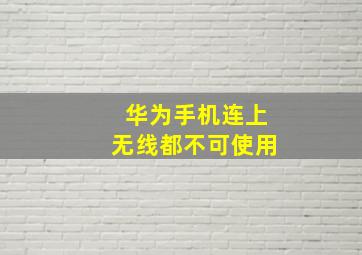 华为手机连上
无线都不可使用